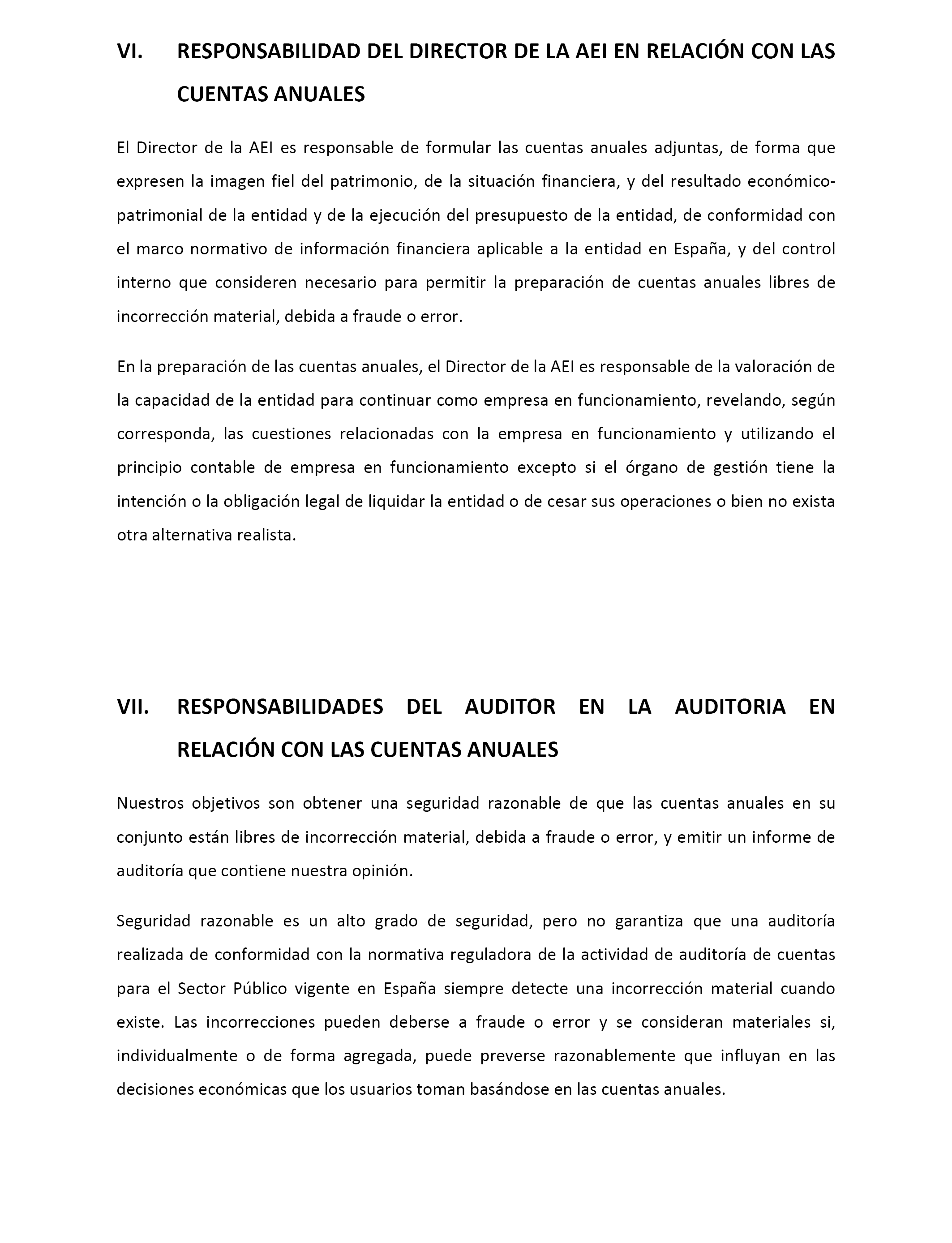 VI. RESPONSABILIDAD DEL DIRECTOR DE LA AEI EN RELACIÓN CON LAS CUENTAS ANUALES

El Director de la AEI es responsable de formular las cuentas anuales adjuntas, de forma que expresen la imagen fiel del patrimonio, de la situación financiera, y del resultado económico-patrimonial de la entidad y de la ejecución del presupuesto de la entidad, de conformidad con el marco normativo de información financiera aplicable a la entidad en España, y del control interno que consideren necesario para permitir la preparación de cuentas anuales libres de incorrección material, debida a fraude o error.

En la preparación de las cuentas anuales, el Director de la AEI es responsable de la valoración de la capacidad de la entidad para continuar como empresa en funcionamiento, revelando, según corresponda, las cuestiones relacionadas con la empresa en funcionamiento y utilizando el principio contable de empresa en funcionamiento excepto si el órgano de gestión tiene la intención o la obligación legal de liquidar la entidad o de cesar sus operaciones o bien no exista otra alternativa realista.

VII. RESPONSABILIDADES DEL AUDITOR EN LA AUDITORIA EN RELACIÓN CON LAS CUENTAS ANUALES

Nuestros objetivos son obtener una seguridad razonable de que las cuentas anuales en su conjunto están libres de incorrección material, debida a fraude o error, y emitir un informe de auditoría que contiene nuestra opinión.

Seguridad razonable es un alto grado de seguridad, pero no garantiza que una auditoría realizada de conformidad con la normativa reguladora de la actividad de auditoría de cuentas para el Sector Público vigente en España siempre detecte una incorrección material cuando existe. Las incorrecciones pueden deberse a fraude o error y se consideran materiales si, individualmente o de forma agregada, puede preverse razonablemente que influyan en las decisiones económicas que los usuarios toman basándose en las cuentas anuales.